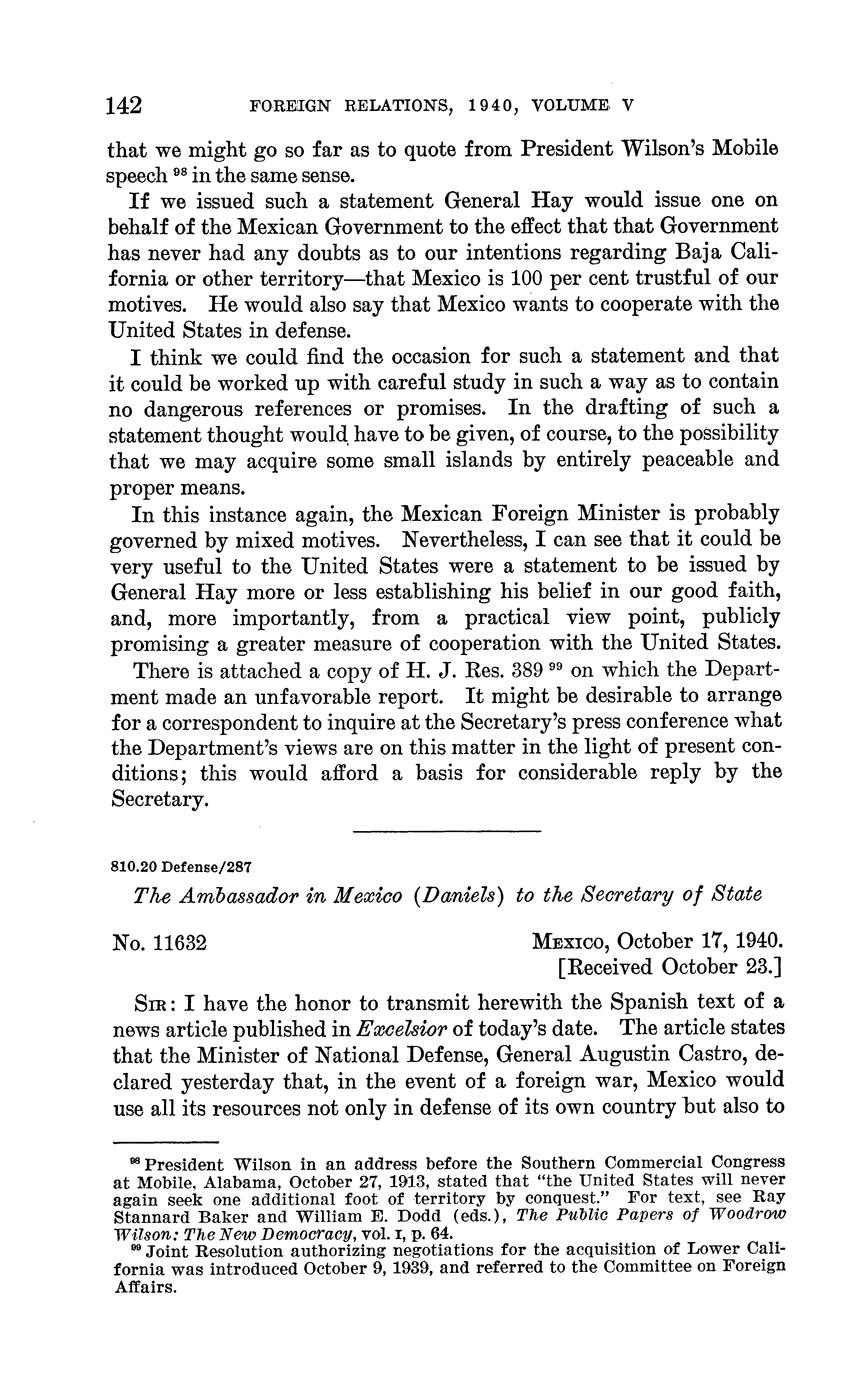 142 FOREIGN RELATIONS, 1940, VOLUME V

that we might go so far as to quote from President Wilson's Mobile speech $^{98}$ in the same sense.

If we issued such a statement General Hay would issue one on behalf of the Mexican Government to the effect that that Government has never had any doubts as to our intentions regarding Baja California or other territory—that Mexico is 100 per cent trustful of our motives. He would also say that Mexico wants to cooperate with the United States in defense.

I think we could find the occasion for such a statement and that it could be worked up with careful study in such a way as to contain no dangerous references or promises. In the drafting of such a statement thought would have to be given, of course, to the possibility that we may acquire some small islands by entirely peaceable and proper means.

In this instance again, the Mexican Foreign Minister is probably governed by mixed motives. Nevertheless, I can see that it could be very useful to the United States were a statement to be issued by General Hay more or less establishing his belief in our good faith, and, more importantly, from a practical view point, publicly promising a greater measure of cooperation with the United States.

There is attached a copy of H. J. Res. 389 $^{99}$ on which the Department made an unfavorable report. It might be desirable to arrange for a correspondent to inquire at the Secretary's press conference what the Department's views are on this matter in the light of present conditions; this would afford a basis for considerable reply by the Secretary.

810.20 Defense/287

The Ambassador in Mexico (Daniels) to the Secretary of State

No. 11632

Mexico, October 17, 1940.
[Received October 23.]

Sir: I have the honor to transmit herewith the Spanish text of a news article published in Excelsior of today's date. The article states that the Minister of National Defense, General Augustin Castro, declared yesterday that, in the event of a foreign war, Mexico would use all its resources not only in defense of its own country but also to

$^{98}$ President Wilson in an address before the Southern Commercial Congress at Mobile, Alabama, October 27, 1913, stated that "the United States will never again seek one additional foot of territory by conquest." For text, see Ray Stannard Baker and William E. Dodd (eds.), The Public Papers of Woodrow Wilson: The New Democracy, vol. I, p. 64.

$^{99}$ Joint Resolution authorizing negotiations for the acquisition of Lower California was introduced October 9, 1939, and referred to the Committee on Foreign Affairs.